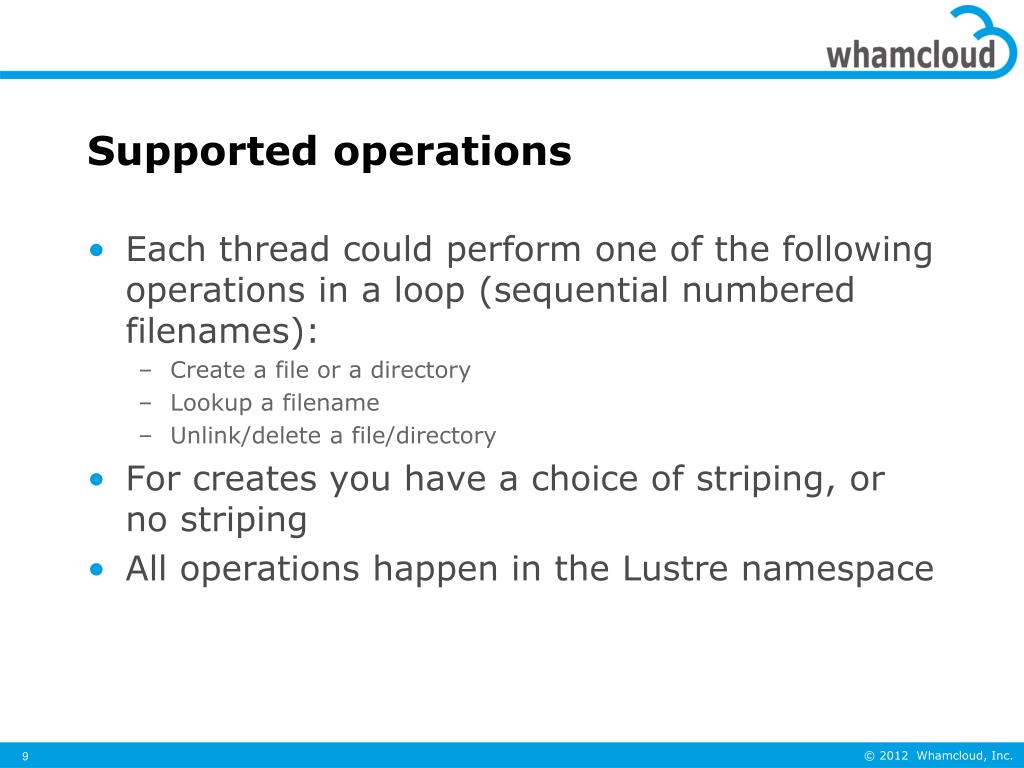 whamcloud

Supported operations

• Each thread could perform one of the following operations in a loop (sequential numbered filenames):
  – Create a file or a directory
  – Lookup a filename
  – Unlink/delete a file/directory
• For creates you have a choice of striping, or no striping
• All operations happen in the Lustre namespace

9

© 2012 Whamcloud, Inc.